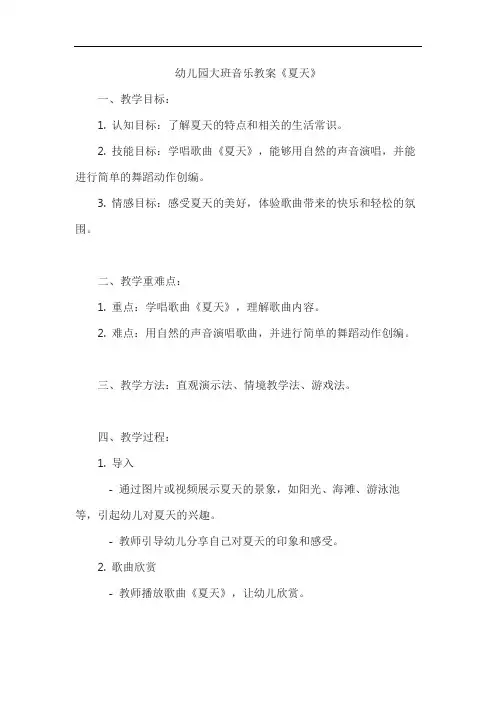 幼儿园大班音乐教案《夏天》

一、教学目标：

1. 认知目标：了解夏天的特点和相关的生活常识。

2. 技能目标：学唱歌曲《夏天》，能够用自然的声音演唱，并能进行简单的舞蹈动作创编。

3. 情感目标：感受夏天的美好，体验歌曲带来的快乐和轻松的氛围。

二、教学重难点：

1. 重点：学唱歌曲《夏天》，理解歌曲内容。

2. 难点：用自然的声音演唱歌曲，并进行简单的舞蹈动作创编。

三、教学方法：直观演示法、情境教学法、游戏法。

四、教学过程：

1. 导入

- 通过图片或视频展示夏天的景象，如阳光、海滩、游泳池等，引起幼儿对夏天的兴趣。

- 教师引导幼儿分享自己对夏天的印象和感受。

2. 歌曲欣赏

- 教师播放歌曲《夏天》，让幼儿欣赏。